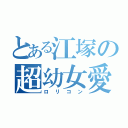 とある江塚の
超幼女愛
ロリコン